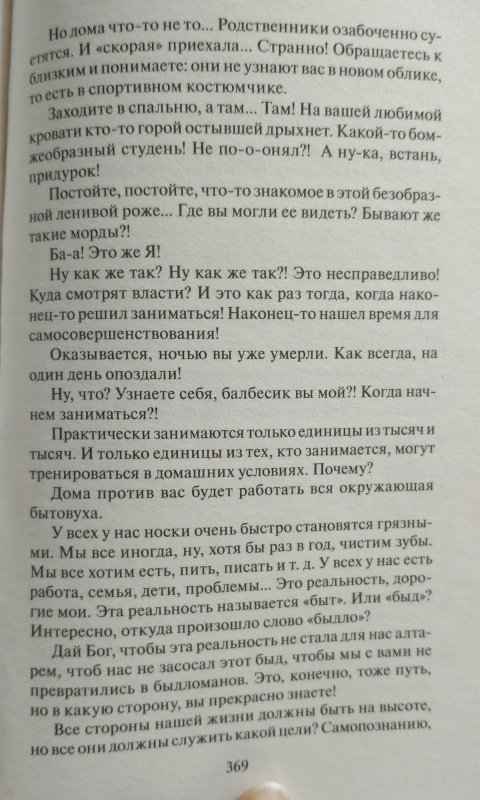 Но дома что-то не то... Родственники озабоченно суетятся. И «скорая» приехала... Странно! Обращаетесь к близким и понимаете: они не узнают вас в новом облике, то есть в спортивном костюмчике.

Заходите в спальню, а там... Там! На вашей любимой кровати кто-то горой остывшей дрыхнет. Какой-то бомжеобразный студень! Не по-о-онял?! А ну-ка, встань, придурок!

Постойте, постойте, что-то знакомое в этой безобразной ленивой роже... Где вы могли ее видеть? Бывают же такие морды?!

Ба-а! Это же Я!

Ну как же так? Ну как же так?! Это несправедливо! Куда смотрят власти? И это как раз тогда, когда наконец-то решил заниматься! Наконец-то нашел время для самосовершенствования!

Оказывается, ночью вы уже умерли. Как всегда, на один день опоздали!

Ну, что? Узнаете себя, балбесик вы мой?! Когда начнем заниматься?!

Практически занимаются только единицы из тысяч и тысяч. И только единицы из тех, кто занимается, могут тренироваться в домашних условиях. Почему?

Дома против вас будет работать вся окружающая бытовуха.

У всех у нас носки очень быстро становятся грязными. Мы все иногда, ну, хотя бы раз в год, чистим зубы. Мы все хотим есть, пить, писать и т. д. У всех у нас есть работа, семья, дети, проблемы... Это реальность, дорогие мои. Эта реальность называется «быт». Или «быд»? Интересно, откуда произошло слово «быдло»?

Дай Бог, чтобы эта реальность не стала для нас алтарем, чтоб нас не засосал этот быд, чтобы мы с вами не превратились в быдломанов. Это, конечно, тоже путь, но в какую сторону, вы прекрасно знаете!

Все стороны нашей жизни должны быть на высоте, но все они должны служить какой цели? Самопознанию,

369